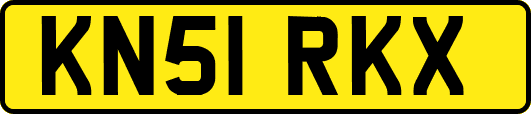 KN51 RKX